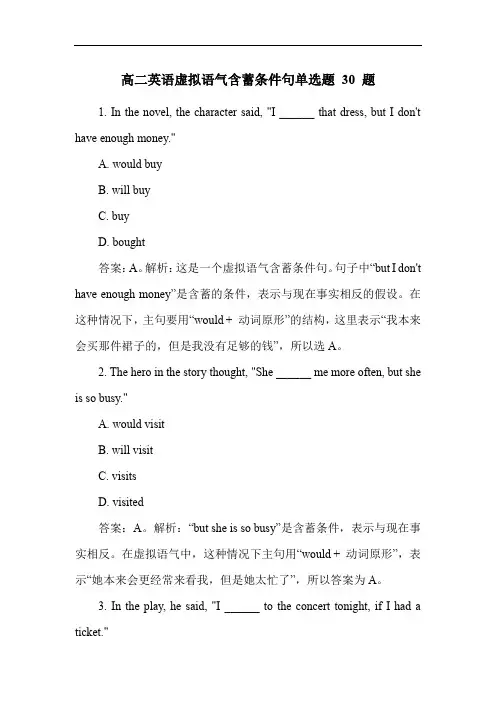 高二英语虚拟语气含蓄条件句单选题 30 题

1. In the novel, the character said, "I ______ that dress, but I don't have enough money."

A. would buy

B. will buy

C. buy

D. bought

答案：A。解析：这是一个虚拟语气含蓄条件句。句子中“but I don't have enough money”是含蓄的条件，表示与现在事实相反的假设。在这种情况下，主句要用“would + 动词原形”的结构，这里表示“我本来会买那件裙子的，但是我没有足够的钱”，所以选 A。

2. The hero in the story thought, "She ______ me more often, but she is so busy."

A. would visit

B. will visit

C. visits

D. visited

答案：A。解析：“but she is so busy”是含蓄条件，表示与现在事实相反。在虚拟语气中，这种情况下主句用“would + 动词原形”，表示“她本来会更经常来看我，但是她太忙了”，所以答案为 A。

3. In the play, he said, "I ______ to the concert tonight, if I had a ticket."